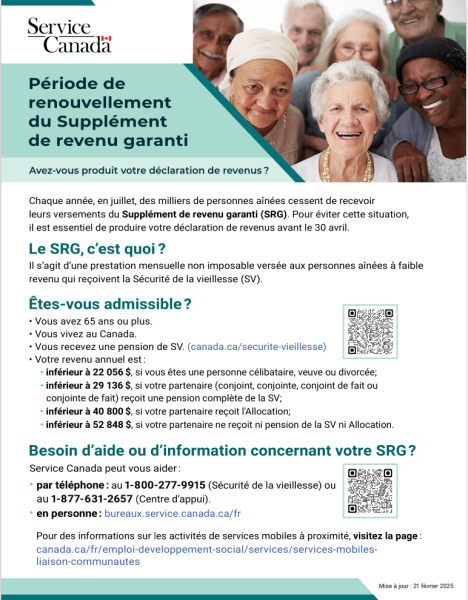 Service Canada

Période de renouvellement du Supplément de revenu garanti

Avez-vous produit votre déclaration de revenus ?

Chaque année, en juillet, des milliers de personnes aînées cessent de recevoir leurs versements du Supplément de revenu garanti (SRG). Pour éviter cette situation, il est essentiel de produire votre déclaration de revenus avant le 30 avril.

Le SRG, c'est quoi ?

Il s'agit d'une prestation mensuelle non imposable versée aux personnes aînées à faible revenu qui reçoivent la Sécurité de la vieillesse (SV).

Êtes-vous admissible ?

• Vous avez 65 ans ou plus.
• Vous vivez au Canada.
• Vous recevez une pension de SV. (canada.ca/securite-vieillesse)
• Votre revenu annuel est :
• inférieur à 22 056 $, si vous êtes une personne célibataire, veuve ou divorcée;
• inférieur à 29 136 $, si votre partenaire (conjoint, conjointe, conjoint de fait ou conjointe de fait) reçoit une pension complète de la SV;
• inférieur à 40 800 $, si votre partenaire reçoit l'Allocation;
• inférieur à 52 848 $, si votre partenaire ne reçoit ni pension de la SV ni Allocation.

Besoin d'aide ou d'information concernant votre SRG ?

Service Canada peut vous aider :

• par téléphone : au 1-800-277-9915 (Sécurité de la vieillesse) ou au 1-877-631-2657 (Centre d'appui).
• en personne : bureaux.service.canada.ca/fr

Pour des informations sur les activités de services mobiles à proximité, visitez la page : canada.ca/fr/emploi-developpement-social/services/services-mobiles-liaison-communautes

Mise à jour : 21 février 2025